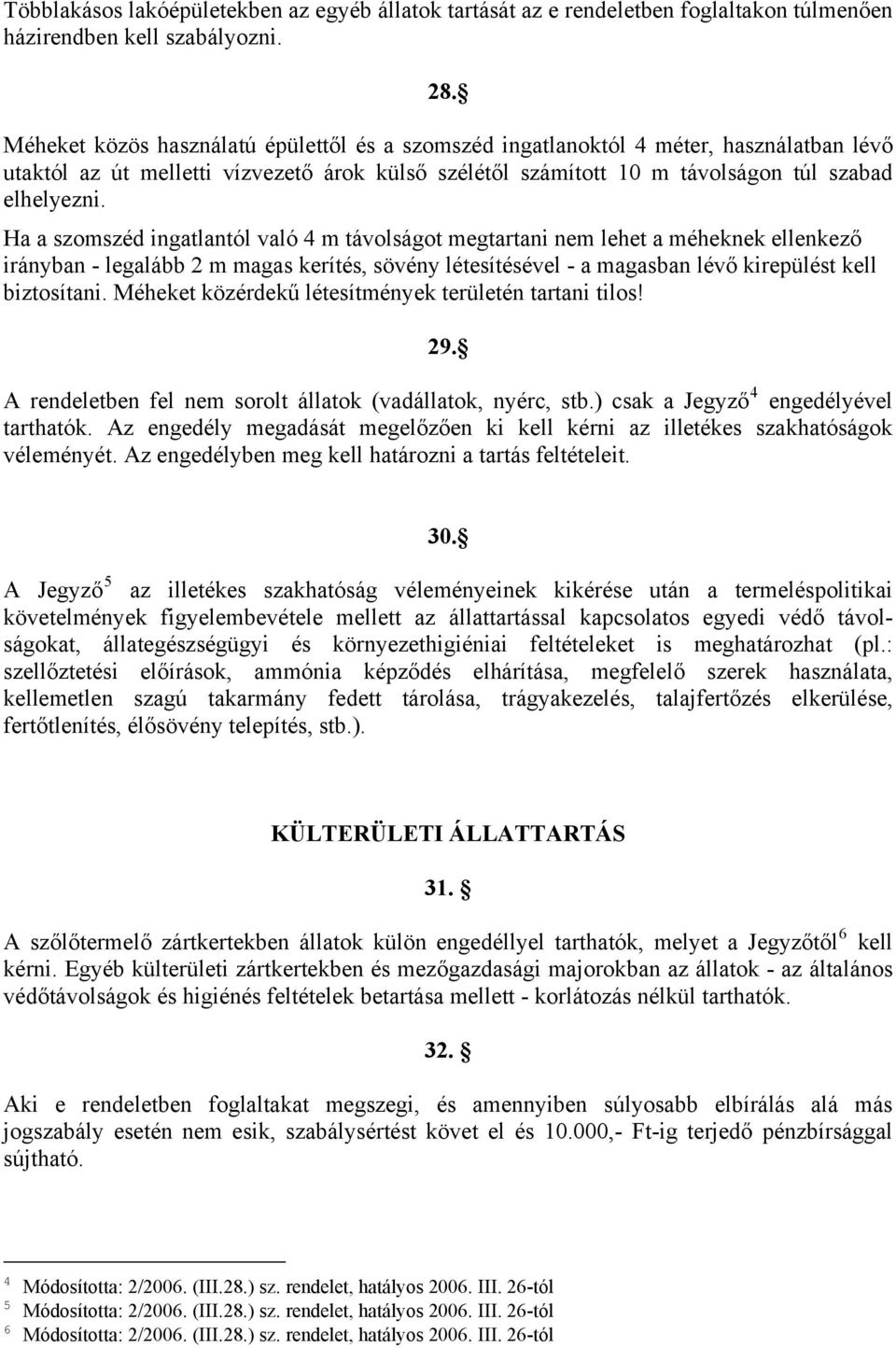 Többlakásos lakóépületekben az egyéb állatok tartását az e rendeletben foglaltakon túlmenően házirendben kell szabályozni.

28. §

Méheket közös használatú épülettől és a szomszéd ingatlanoktól 4 méter, használatban lévő utaktól az út melletti vízvezető árok külső szélétől számított 10 m távolságon túl szabad elhelyezni.

Ha a szomszéd ingatlantól való 4 m távolságot megtartani nem lehet a méheknek ellenkező irányban - legalább 2 m magas kerítés, sövény létesítésével - a magasban lévő kirepülést kell biztosítani. Méheket közérdekű létesítmények területén tartani tilos!

29. §

A rendeletben fel nem sorolt állatok (vadállatok, nyérc, stb.) csak a Jegyző$^4$ engedélyével tarthatók. Az engedély megadását megelőzően ki kell kérni az illetékes szakhatóságok véleményét. Az engedélyben meg kell határozni a tartás feltételeit.

30. §

A Jegyző$^5$ az illetékes szakhatóság véleményeinek kikérése után a termeléspolitikai követelmények figyelembevétele mellett az állattartással kapcsolatos egyedi védő távolságokat, állategészségügyi és környezethigiéniai feltételeket is meghatározhat (pl.: szellőztetési előírások, ammónia képződés elhárítása, megfelelő szerek használata, kellemetlen szagú takarmány fedett tárolása, trágyakezelés, talajfertőzés elkerülése, fertőtlenítés, élősövény telepítés, stb.).

KÜLTERÜLETI ÁLLATTARTÁS

31. §

A szőlőtermelő zártkertekben állatok külön engedéllyel tarthatók, melyet a Jegyzőtől$^6$ kell kérni. Egyéb külterületi zártkertekben és mezőgazdasági majorokban az állatok - az általános védőtávolságok és higiénés feltételek betartása mellett - korlátozás nélkül tarthatók.

32. §

Aki e rendeletben foglaltakat megszegi, és amennyiben súlyosabb elbírálás alá más jogszabály esetén nem esik, szabálysértést követ el és 10.000,- Ft-ig terjedő pénzbírsággal sújtható.

$^4$ Módosította: 2/2006. (III.28.) sz. rendelet, hatályos 2006. III. 26-tól
$^5$ Módosította: 2/2006. (III.28.) sz. rendelet, hatályos 2006. III. 26-tól
$^6$ Módosította: 2/2006. (III.28.) sz. rendelet, hatályos 2006. III. 26-tól